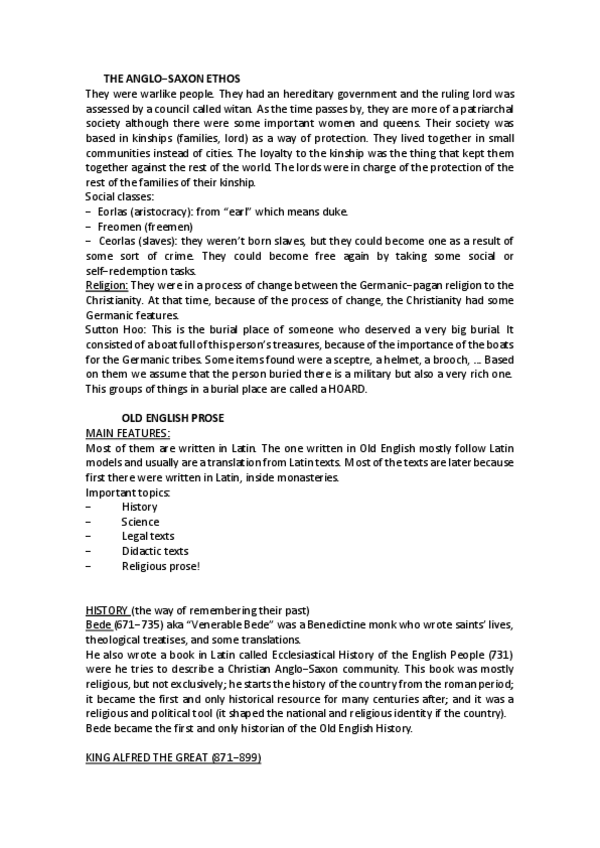 THE ANGLO–SAXON ETHOS

They were warlike people. They had an hereditary government and the ruling lord was assessed by a council called witan. As the time passes by, they are more of a patriarchal society although there were some important women and queens. Their society was based in kinships (families, lord) as a way of protection. They lived together in small communities instead of cities. The loyalty to the kinship was the thing that kept them together against the rest of the world. The lords were in charge of the protection of the rest of the families of their kinship.

Social classes:
– Eorlas (aristocracy): from "earl" which means duke.
– Freomen (freemen)
– Ceorlas (slaves): they weren't born slaves, but they could become one as a result of some sort of crime. They could become free again by taking some social or self–redemption tasks.

Religion: They were in a process of change between the Germanic–pagan religion to the Christianity. At that time, because of the process of change, the Christianity had some Germanic features.

Sutton Hoo: This is the burial place of someone who deserved a very big burial. It consisted of a boat full of this person's treasures, because of the importance of the boats for the Germanic tribes. Some items found were a sceptre, a helmet, a brooch, ... Based on them we assume that the person buried there is a military but also a very rich one. This groups of things in a burial place are called a HOARD.

OLD ENGLISH PROSE

MAIN FEATURES:

Most of them are written in Latin. The one written in Old English mostly follow Latin models and usually are a translation from Latin texts. Most of the texts are later because first there were written in Latin, inside monasteries.

Important topics:
– History
– Science
– Legal texts
– Didactic texts
– Religious prose!

HISTORY (the way of remembering their past)

Bede (671–735) aka "Venerable Bede" was a Benedictine monk who wrote saints' lives, theological treatises, and some translations.

He also wrote a book in Latin called Ecclesiastical History of the English People (731) were he tries to describe a Christian Anglo–Saxon community. This book was mostly religious, but not exclusively; he starts the history of the country from the roman period; it became the first and only historical resource for many centuries after; and it was a religious and political tool (it shaped the national and religious identity if the country). Bede became the first and only historian of the Old English History.

KING ALFRED THE GREAT (871–899)